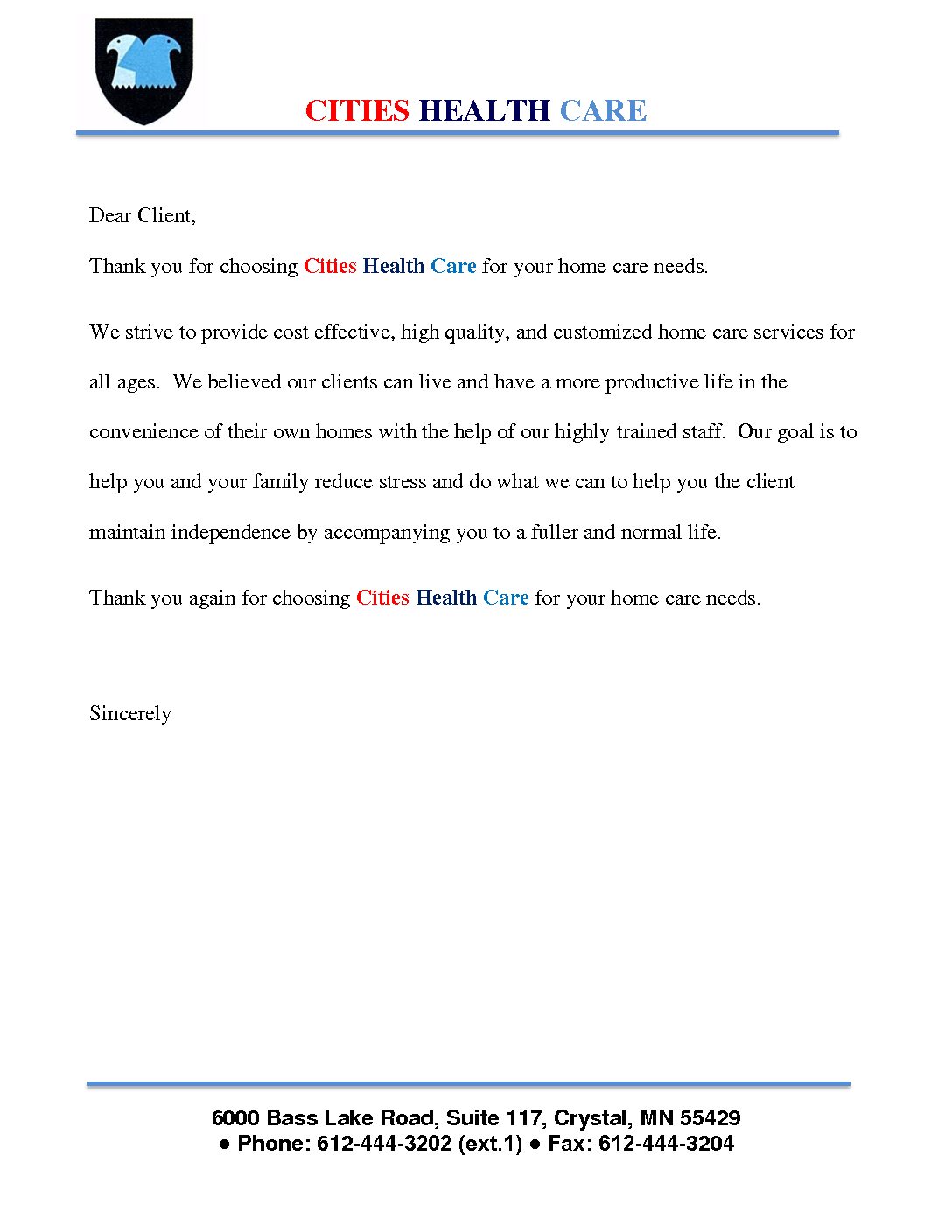 CITIES HEALTH CARE

Dear Client,

Thank you for choosing Cities Health Care for your home care needs.

We strive to provide cost effective, high quality, and customized home care services for all ages. We believed our clients can live and have a more productive life in the convenience of their own homes with the help of our highly trained staff. Our goal is to help you and your family reduce stress and do what we can to help you the client maintain independence by accompanying you to a fuller and normal life.

Thank you again for choosing Cities Health Care for your home care needs.

Sincerely

6000 Bass Lake Road, Suite 117, Crystal, MN 55429
● Phone: 612-444-3202 (ext.1) ● Fax: 612-444-3204